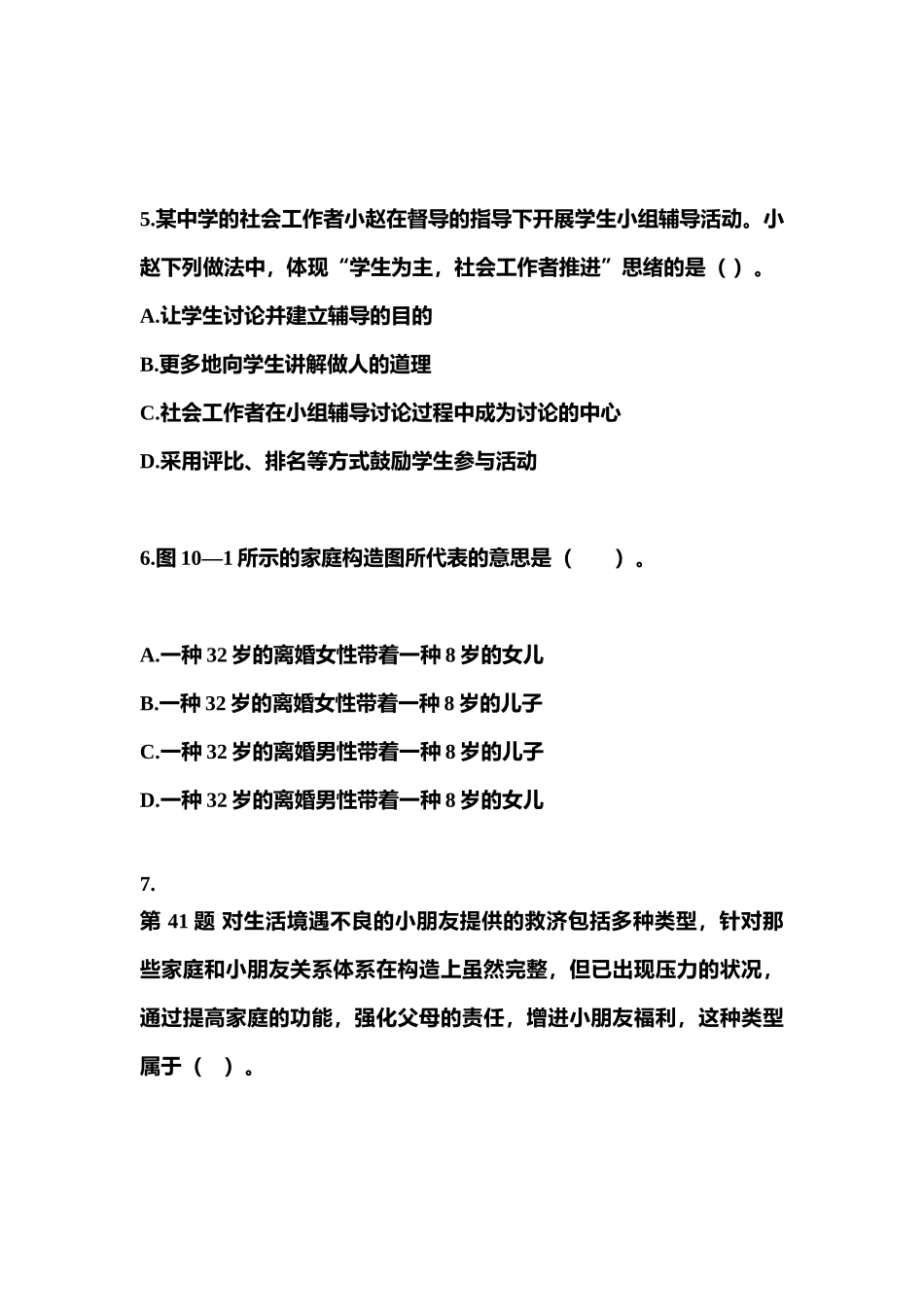 5.某中学的社会工作者小赵在督导的指导下开展学生小组辅导活动。小赵下列做法中，体现“学生为主，社会工作者推进”思绪的是（ ）。

A.让学生讨论并建立辅导的目的

B.更多地向学生讲解做人的道理

C.社会工作者在小组辅导讨论过程中成为讨论的中心

D.采用评比、排名等方式鼓励学生参与活动

6.图 10—1 所示的家庭构造图所代表的意思是（　　）。

A.一种 32 岁的离婚女性带着一种 8 岁的女儿

B.一种 32 岁的离婚女性带着一种 8 岁的儿子

C.一种 32 岁的离婚男性带着一种 8 岁的儿子

D.一种 32 岁的离婚男性带着一种 8 岁的女儿

7.

第 41 题 对生活境遇不良的小朋友提供的救济包括多种类型，针对那些家庭和小朋友关系体系在构造上虽然完整，但已出现压力的状况，通过提高家庭的功能，强化父母的责任，增进小朋友福利，这种类型属于（　）。